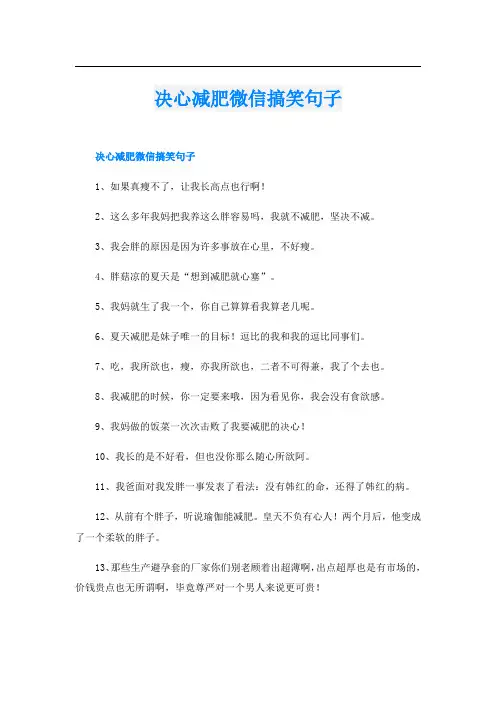 决心减肥微信搞笑句子

决心减肥微信搞笑句子

1、如果真瘦不了，让我长高点也行啊！

2、这么多年我妈把我养这么胖容易吗，我就不减肥，坚决不减。

3、我会胖的原因是因为许多事放在心里，不好瘦。

4、胖菇凉的夏天是“想到减肥就心塞”。

5、我妈就生了我一个，你自己算算看我算老几呢。

6、夏天减肥是妹子唯一的目标！逗比的我和我的逗比同事们。

7、吃，我所欲也，瘦，亦我所欲也，二者不可得兼，我了个去也。

8、我减肥的时候，你一定要来哦，因为看见你，我会没有食欲感。

9、我妈做的饭菜一次次击败了我要减肥的决心！

10、我长的是不好看，但也没你那么随心所欲阿。

11、我爸面对我发胖一事发表了看法：没有韩红的命，还得了韩红的病。

12、从前有个胖子，听说瑜伽能减肥。皇天不负有心人！两个月后，他变成了一个柔软的胖子。

13、那些生产避孕套的厂家你们别老顾着出超薄啊，出点超厚也是有市场的，价钱贵点也无所谓啊，毕竟尊严对一个男人来说更可贵！